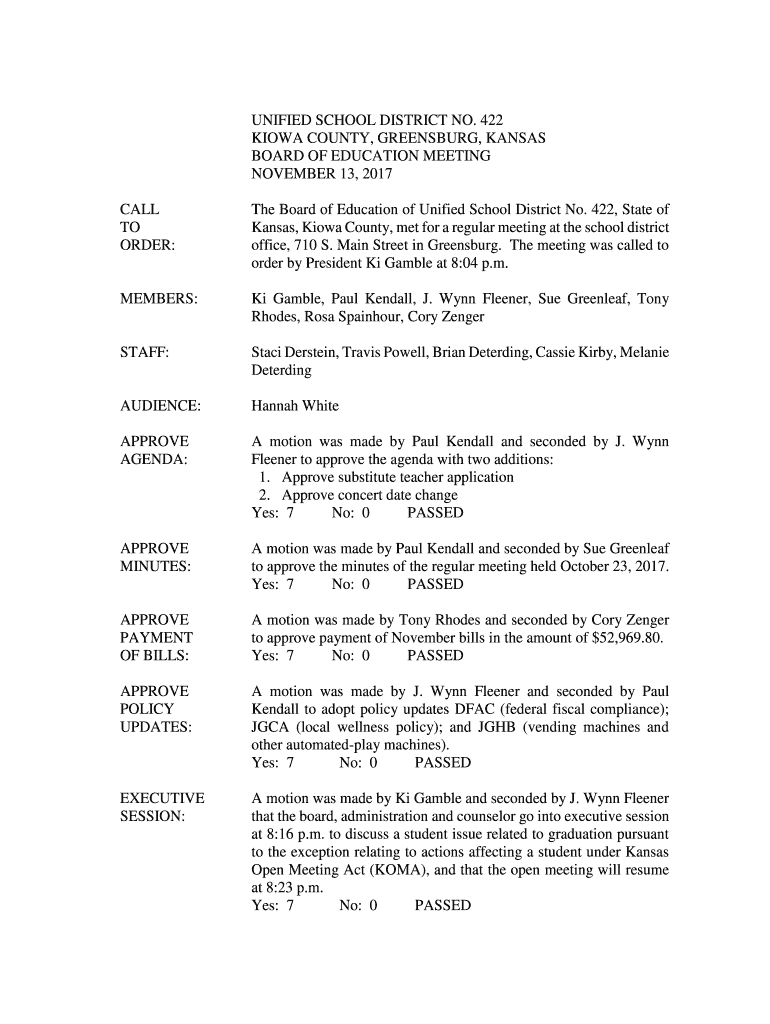 UNIFIED SCHOOL DISTRICT NO. 422
KIOWA COUNTY, GREENSBURG, KANSAS
BOARD OF EDUCATION MEETING
NOVEMBER 13, 2017

CALL TO ORDER:

The Board of Education of Unified School District No. 422, State of Kansas, Kiowa County, met for a regular meeting at the school district office, 710 S. Main Street in Greensburg. The meeting was called to order by President Ki Gamble at 8:04 p.m.

MEMBERS:

Ki Gamble, Paul Kendall, J. Wynn Fleener, Sue Greenleaf, Tony Rhodes, Rosa Spainhour, Cory Zenger

STAFF:

Staci Derstein, Travis Powell, Brian Deterding, Cassie Kirby, Melanie Deterding

AUDIENCE:

Hannah White

APPROVE AGENDA:

A motion was made by Paul Kendall and seconded by J. Wynn Fleener to approve the agenda with two additions:
1. Approve substitute teacher application
2. Approve concert date change
Yes: 7 No: 0 PASSED

APPROVE MINUTES:

A motion was made by Paul Kendall and seconded by Sue Greenleaf to approve the minutes of the regular meeting held October 23, 2017.
Yes: 7 No: 0 PASSED

APPROVE PAYMENT OF BILLS:

A motion was made by Tony Rhodes and seconded by Cory Zenger to approve payment of November bills in the amount of $52,969.80.
Yes: 7 No: 0 PASSED

APPROVE POLICY UPDATES:

A motion was made by J. Wynn Fleener and seconded by Paul Kendall to adopt policy updates DFAC (federal fiscal compliance); JGCA (local wellness policy); and JGHB (vending machines and other automated-play machines).
Yes: 7 No: 0 PASSED

EXECUTIVE SESSION:

A motion was made by Ki Gamble and seconded by J. Wynn Fleener that the board, administration and counselor go into executive session at 8:16 p.m. to discuss a student issue related to graduation pursuant to the exception relating to actions affecting a student under Kansas Open Meeting Act (KOMA), and that the open meeting will resume at 8:23 p.m.
Yes: 7 No: 0 PASSED